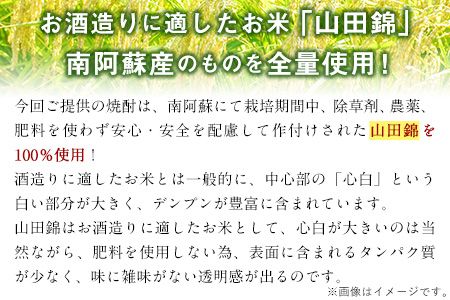 お酒造りに適したお米「山田錦」
南阿蘇産のものを全量使用！

今回ご提供の焼酎は、南阿蘇にて栽培期間中、除草剤、農薬、肥料を使わず安心・安全を配慮して作付けされた山田錦を100％使用！
酒造りに適したお米とは一般的に、中心部の「心白」という白い部分が大きく、デンプンが豊富に含まれています。
山田錦はお酒造りに適したお米として、心白が大きいのは当然ながら、肥料を使用しない為、表面に含まれるタンパク質が少なく、味に雑味がない透明感が出るのです。

※画像はイメージです。